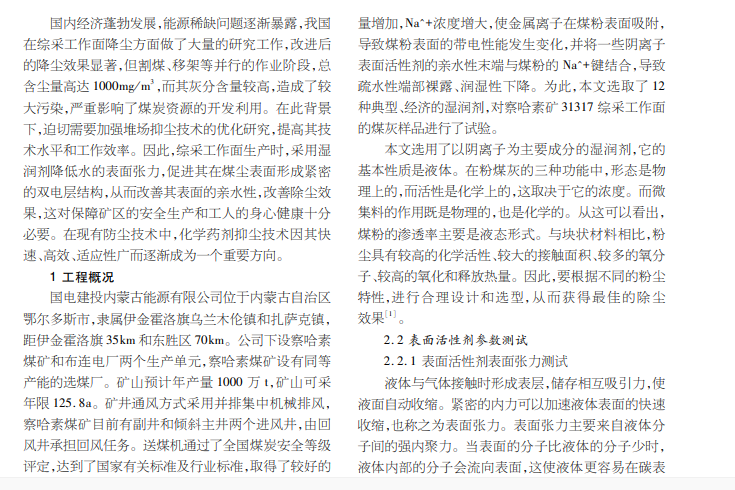 国内经济蓬勃发展，能源稀缺问题逐渐暴露，我国在综采工作面降尘方面做了大量的研究工作，改进后的降尘效果显著，但割煤、移架等并行的作业阶段，总含尘量高达 1000mg/m$^3$，而其灰分含量较高，造成了较大污染，严重影响了煤炭资源的开发利用。在此背景下，迫切需要加强堆场抑尘技术的优化研究，提高其技术水平和工作效率。因此，综采工作面生产时，采用湿润剂降低水的表面张力，促进其在煤尘表面形成紧密的双电层结构，从而改善其表面的亲水性，改善除尘效果，这对保障矿区的安全生产和工人的身心健康十分必要。在现有防尘技术中，化学药剂抑尘技术因其快速、高效、适应性广而逐渐成为一个重要方向。

1 工程概况

国电建投内蒙古能源有限公司位于内蒙古自治区鄂尔多斯市，隶属伊金霍洛旗乌兰木伦镇和扎萨克镇，距伊金霍洛旗 35km 和东胜区 70km。公司下设察哈素煤矿和布连电厂两个生产单元，察哈素煤矿设有同等产能的选煤厂。矿山预计年产量 1000 万 t，矿山可采年限 125.8a。矿井通风方式采用并排集中机械排风，察哈素煤矿目前有副井和倾斜主井两个进风井，由回风井承担回风任务。送煤机通过了全国煤炭安全等级评定，达到了国家有关标准及行业标准，取得了较好的

量增加，Na^+浓度增大，使金属离子在煤粉表面吸附，导致煤粉表面的带电性能发生变化，并将一些阴离子表面活性剂的亲水性末端与煤粉的 Na^+键结合，导致疏水性端部裸露、润湿性下降。为此，本文选取了 12 种典型、经济的湿润剂，对察哈素矿 31317 综采工作面的煤灰样品进行了试验。

本文选用了以阴离子为主要成分的湿润剂，它的基本性质是液体。在粉煤灰的三种功能中，形态是物理上的，而活性是化学上的，这取决于它的浓度。而微集料的作用既是物理的，也是化学的。从这可以看出，煤粉的渗透率主要是液态形式。与块状材料相比，粉尘具有较高的化学活性、较大的接触面积、较多的氧分子、较高的氧化和释放热量。因此，要根据不同的粉尘特性，进行合理设计和选型，从而获得最佳的除尘效果$^{[1]}$。

2.2 表面活性剂参数测试

2.2.1 表面活性剂表面张力测试

液体与气体接触时形成表层，储存相互吸引力，使液面自动收缩。紧密的内力可以加速液体表面的快速收缩，也称之为表面张力。表面张力主要来自液体分子间的强内聚力。当表面的分子比液体的分子少时，液体内部的分子会流向表面，这使液体更容易在碳表